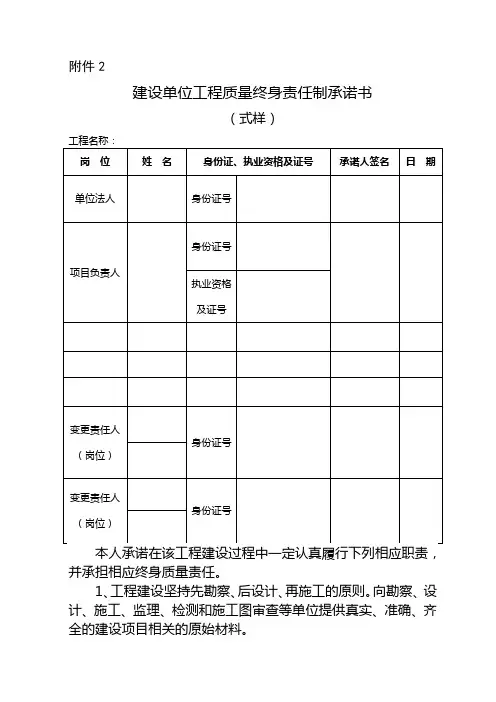 附件 2

建设单位工程质量终身责任制承诺书

（式样）

工程名称：

| 岗 位 | 姓 名 | 身份证、执业资格及证号 | | 承诺人签名 | 日 期 |
|---|---|---|---|---|---|
| 单位法人 | | 身份证号 | | | |
| 项目负责人 | | 身份证号 | | | |
| | | 执业资格及证号 | | | |
| | | | | | |
| | | | | | |
| | | | | | |
| 变更责任人（岗位） | | 身份证号 | | | |
| 变更责任人（岗位） | | 身份证号 | | | |

本人承诺在该工程建设过程中一定认真履行下列相应职责，并承担相应终身质量责任。

1、工程建设坚持先勘察、后设计、再施工的原则。向勘察、设计、施工、监理、检测和施工图审查等单位提供真实、准确、齐全的建设项目相关的原始材料。